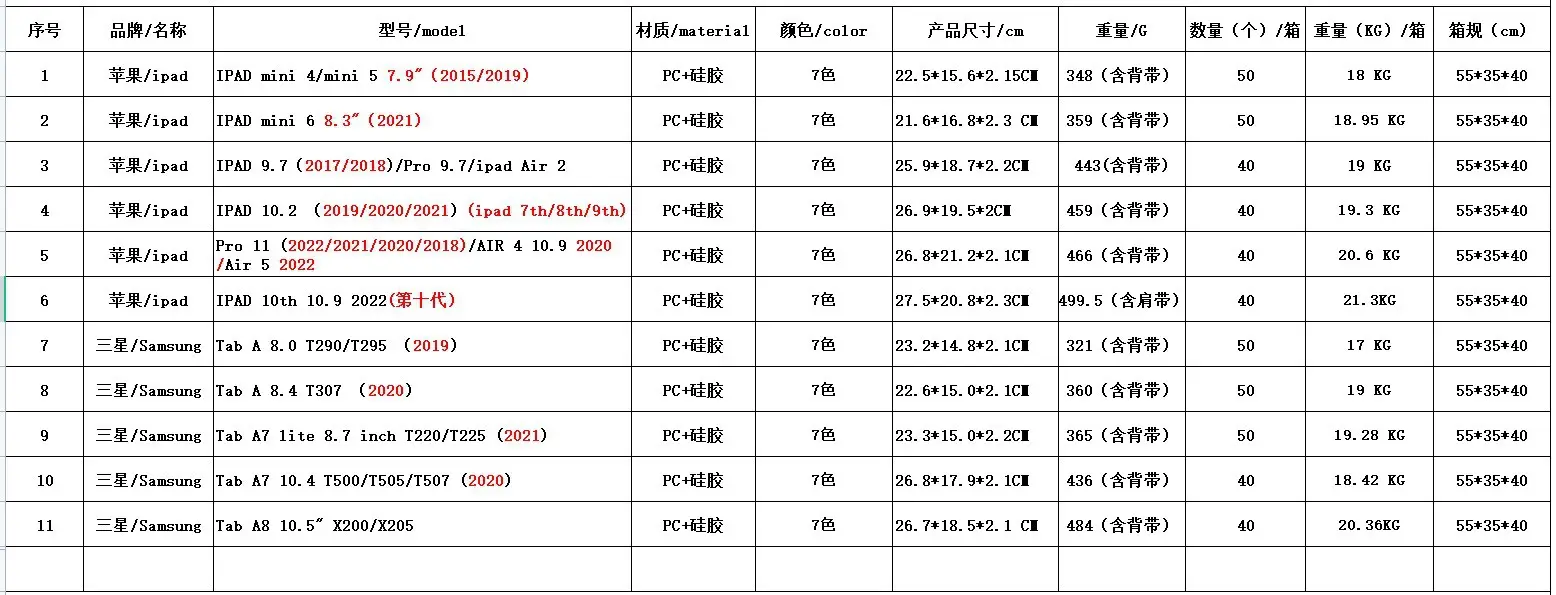 | 序号 | 品牌/名称 | 型号/model | 材质/material | 颜色/color | 产品尺寸/cm | 重量/G | 数量（个）/箱 | 重量（KG）/箱 | 箱规（cm） |
|---|---|---|---|---|---|---|---|---|---|
| 1 | 苹果/ipad | IPAD mini 4/mini 5 7.9″（2015/2019） | PC+硅胶 | 7色 | 22.5*15.6*2.15CM | 348（含背带） | 50 | 18 KG | 55*35*40 |
| 2 | 苹果/ipad | IPAD mini 6 8.3″（2021） | PC+硅胶 | 7色 | 21.6*16.8*2.3 CM | 359（含背带） | 50 | 18.95 KG | 55*35*40 |
| 3 | 苹果/ipad | IPAD 9.7（2017/2018）/Pro 9.7/ipad Air 2 | PC+硅胶 | 7色 | 25.9*18.7*2.2CM | 443(含背带) | 40 | 19 KG | 55*35*40 |
| 4 | 苹果/ipad | IPAD 10.2 （2019/2020/2021）(ipad 7th/8th/9th) | PC+硅胶 | 7色 | 26.9*19.5*2CM | 459（含背带） | 40 | 19.3 KG | 55*35*40 |
| 5 | 苹果/ipad | Pro 11（2022/2021/2020/2018）/AIR 4 10.9 2020 /Air 5 2022 | PC+硅胶 | 7色 | 26.8*21.2*2.1CM | 466（含背带） | 40 | 20.6 KG | 55*35*40 |
| 6 | 苹果/ipad | IPAD 10th 10.9 2022(第十代) | PC+硅胶 | 7色 | 27.5*20.8*2.3CM | 499.5（含肩带） | 40 | 21.3KG | 55*35*40 |
| 7 | 三星/Samsung | Tab A 8.0 T290/T295 （2019） | PC+硅胶 | 7色 | 23.2*14.8*2.1CM | 321（含背带） | 50 | 17 KG | 55*35*40 |
| 8 | 三星/Samsung | Tab A 8.4 T307 （2020） | PC+硅胶 | 7色 | 22.6*15.0*2.1CM | 360（含背带） | 50 | 19 KG | 55*35*40 |
| 9 | 三星/Samsung | Tab A7 lite 8.7 inch T220/T225（2021） | PC+硅胶 | 7色 | 23.3*15.0*2.2CM | 365（含背带） | 50 | 19.28 KG | 55*35*40 |
| 10 | 三星/Samsung | Tab A7 10.4 T500/T505/T507（2020） | PC+硅胶 | 7色 | 26.8*17.9*2.1CM | 436（含背带） | 40 | 18.42 KG | 55*35*40 |
| 11 | 三星/Samsung | Tab A8 10.5″ X200/X205 | PC+硅胶 | 7色 | 26.7*18.5*2.1 CM | 484（含背带） | 40 | 20.36KG | 55*35*40 |